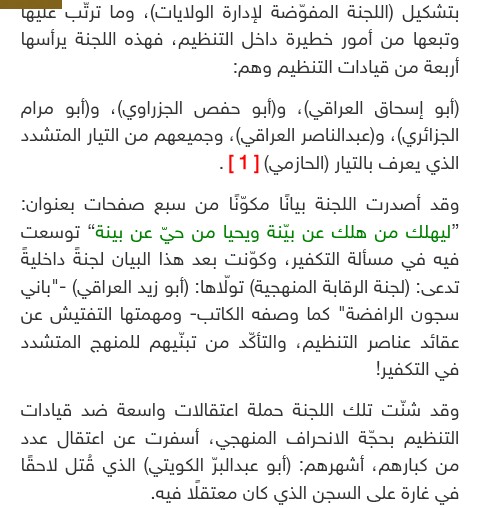 بتشكيل (اللجنة المفوّضة لإدارة الولايات)، وما ترتّب عليها وتبعها من أمور خطيرة داخل التنظيم، فهذه اللجنة يرأسها أربعة من قيادات التنظيم وهم:

(أبو إسحاق العراقي)، و(أبو حفص الجزراوي)، و(أبو مرام الجزائري)، و(عبدالناصر العراقي)، وجميعهم من التيار المتشدد الذي يعرف بالتيار (الحازمي) [ 1 ] .

وقد أصدرت اللجنة بيانًا مكوّنًا من سبع صفحات بعنوان: "ليهلك من هلك عن بيّنة ويحيا من حيّ عن بينة" توسعت فيه في مسألة التكفير، وكوّنت بعد هذا البيان لجنةً داخليةً تدعى: (لجنة الرقابة المنهجية) تولّاها: (أبو زيد العراقي) -"باني سجون الرافضة" كما وصفه الكاتب- ومهمتها التفتيش عن عقائد عناصر التنظيم، والتأكّد من تبنّيهم للمنهج المتشدد في التكفير!

وقد شنّت تلك اللجنة حملة اعتقالات واسعة ضد قيادات التنظيم بحجّة الانحراف المنهجي، أسفرت عن اعتقال عدد من كبارهم، أشهرهم: (أبو عبدالبرّ الكويتي) الذي قُتل لاحقًا في غارة على السجن الذي كان معتقلًا فيه.